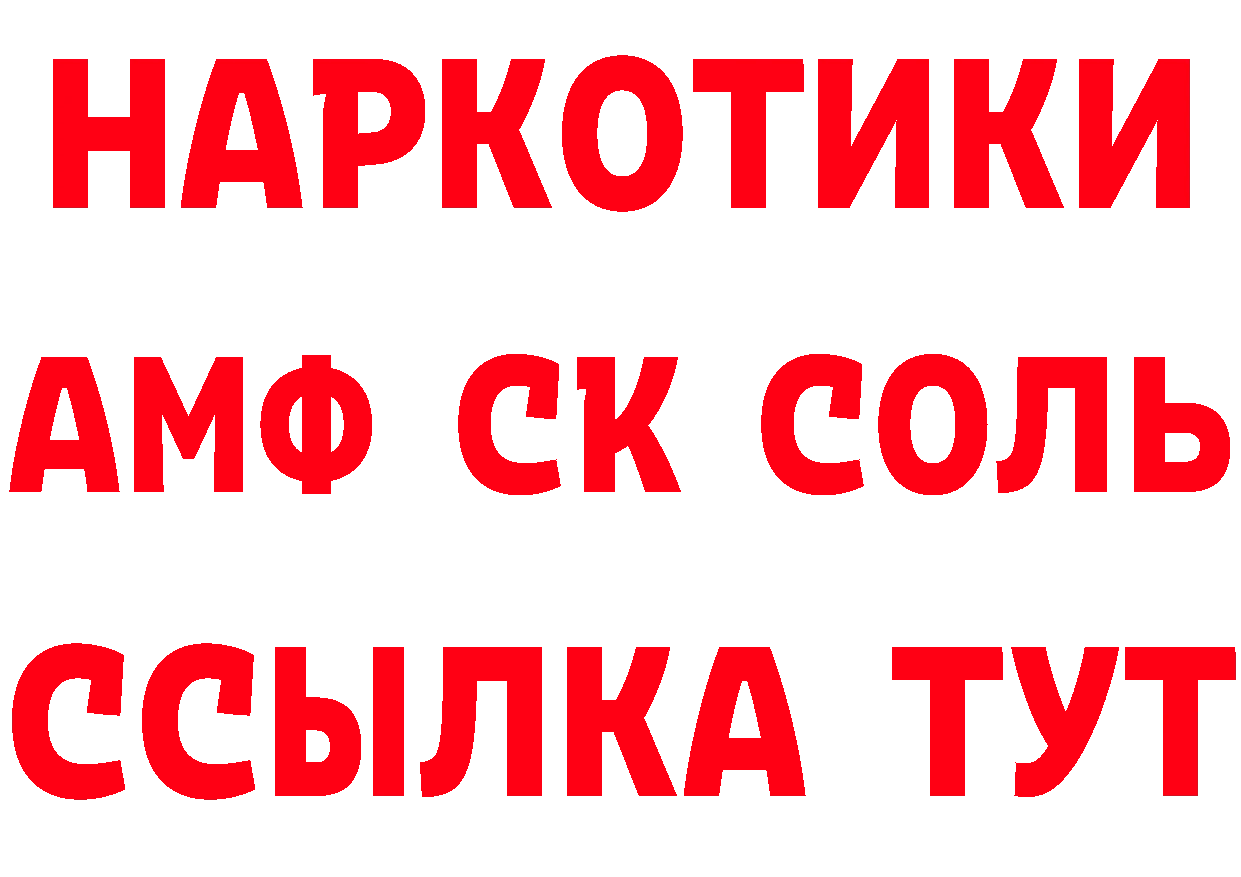 НАРКОТИКИ
АМФ СК СОЛЬ
ССЫЛКА ТУТ